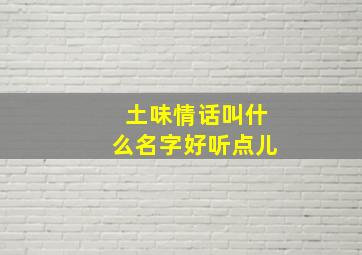 土味情话叫什么名字好听点儿